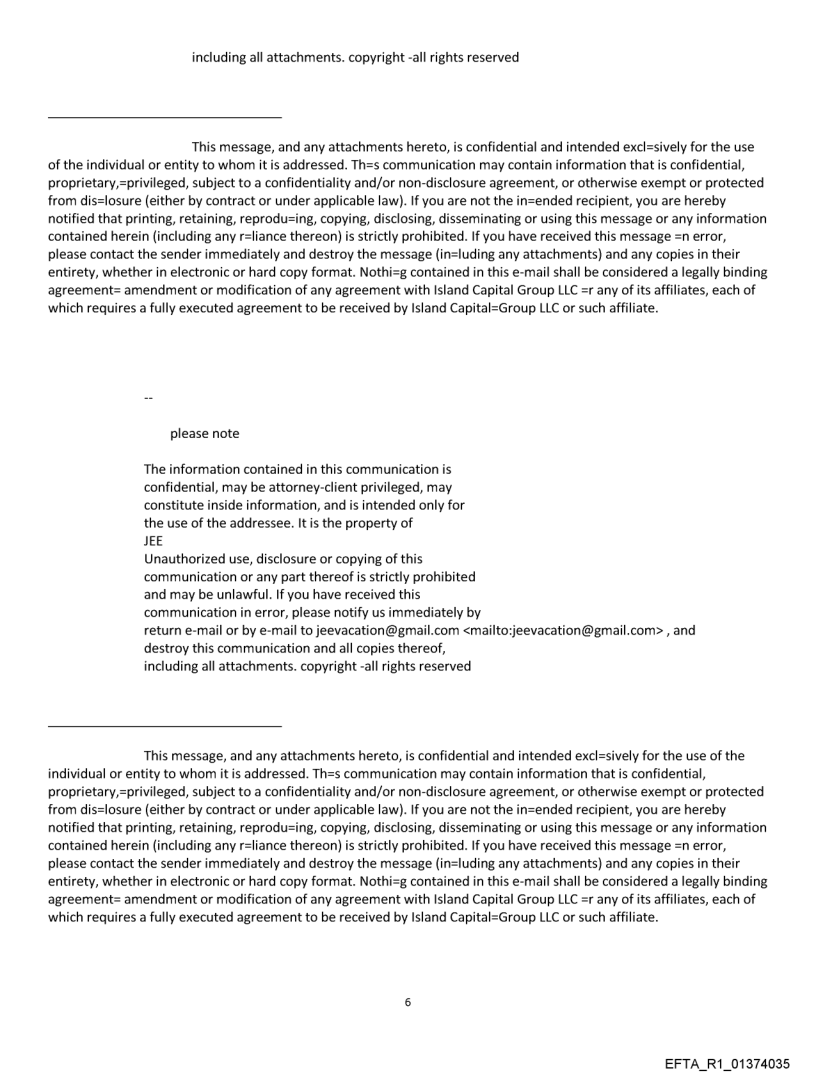 including all attachments. copyright -all rights reserved

This message, and any attachments hereto, is confidential and intended excl=sively for the use of the individual or entity to whom it is addressed. Th=s communication may contain information that is confidential, proprietary,=privileged, subject to a confidentiality and/or non-disclosure agreement, or otherwise exempt or protected from dis=losure (either by contract or under applicable law). If you are not the in=ended recipient, you are hereby notified that printing, retaining, reprodu=ing, copying, disclosing, disseminating or using this message or any information contained herein (including any r=liance thereon) is strictly prohibited. If you have received this message =n error, please contact the sender immediately and destroy the message (in=luding any attachments) and any copies in their entirety, whether in electronic or hard copy format. Nothi=g contained in this e-mail shall be considered a legally binding agreement= amendment or modification of any agreement with Island Capital Group LLC =r any of its affiliates, each of which requires a fully executed agreement to be received by Island Capital=Group LLC or such affiliate.

--

please note

The information contained in this communication is confidential, may be attorney-client privileged, may constitute inside information, and is intended only for the use of the addressee. It is the property of
JEE
Unauthorized use, disclosure or copying of this communication or any part thereof is strictly prohibited and may be unlawful. If you have received this communication in error, please notify us immediately by return e-mail or by e-mail to jeevacation@gmail.com <mailto:jeevacation@gmail.com> , and destroy this communication and all copies thereof, including all attachments. copyright -all rights reserved

This message, and any attachments hereto, is confidential and intended excl=sively for the use of the individual or entity to whom it is addressed. Th=s communication may contain information that is confidential, proprietary,=privileged, subject to a confidentiality and/or non-disclosure agreement, or otherwise exempt or protected from dis=losure (either by contract or under applicable law). If you are not the in=ended recipient, you are hereby notified that printing, retaining, reprodu=ing, copying, disclosing, disseminating or using this message or any information contained herein (including any r=liance thereon) is strictly prohibited. If you have received this message =n error, please contact the sender immediately and destroy the message (in=luding any attachments) and any copies in their entirety, whether in electronic or hard copy format. Nothi=g contained in this e-mail shall be considered a legally binding agreement= amendment or modification of any agreement with Island Capital Group LLC =r any of its affiliates, each of which requires a fully executed agreement to be received by Island Capital=Group LLC or such affiliate.

6

EFTA_R1_01374035